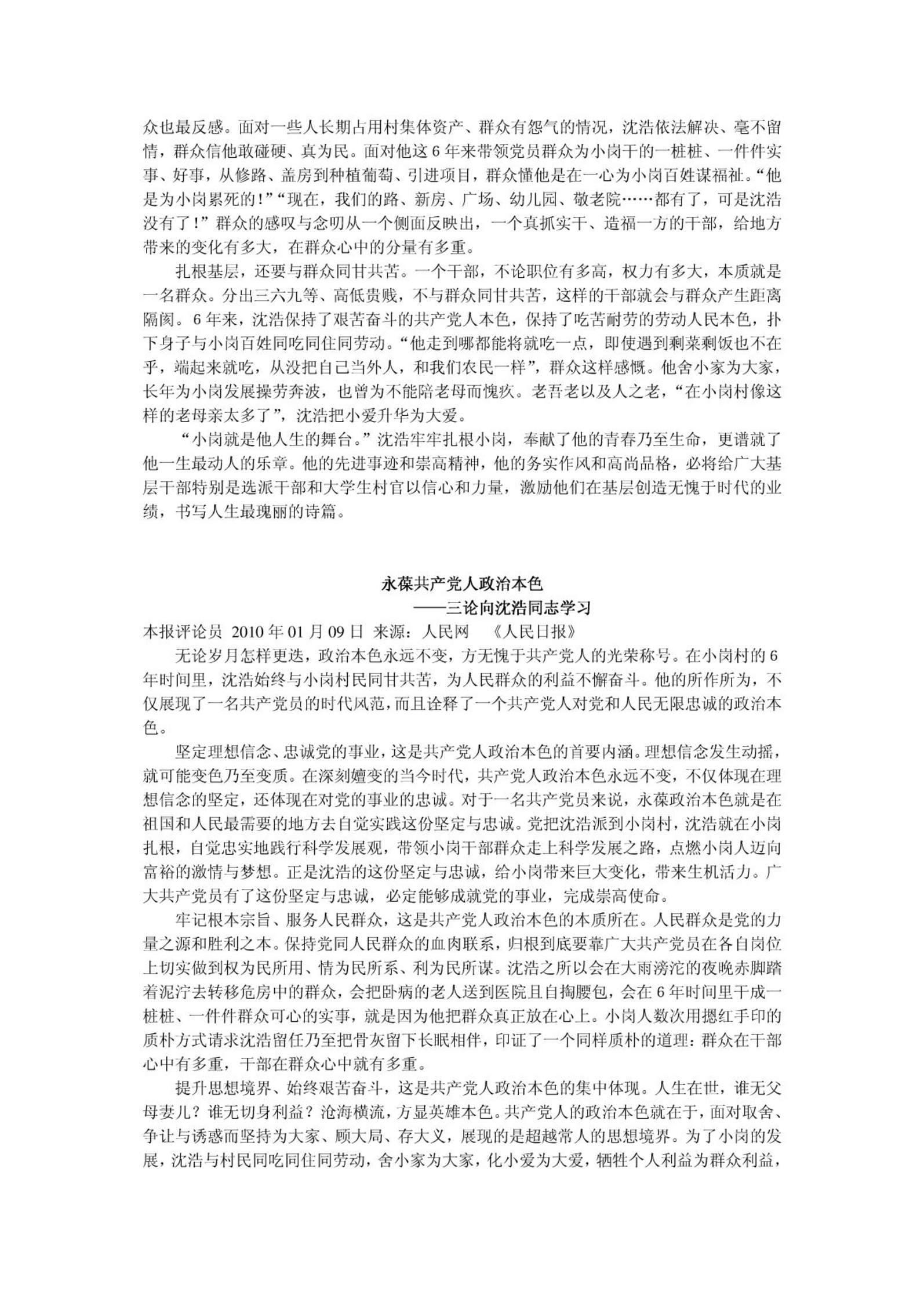 众也最反感。面对一些人长期占用村集体资产、群众有怨气的情况，沈浩依法解决、毫不留情，群众信他敢碰硬、真为民。面对他这6年来带领党员群众为小岗干的一桩桩、一件件实事、好事，从修路、盖房到种植葡萄、引进项目，群众懂他是在一心为小岗百姓谋福祉。“他是为小岗累死的！”“现在，我们的路、新房、广场、幼儿园、敬老院……都有了，可是沈浩没有了！”群众的感叹与念叨从一个侧面反映出，一个真抓实干、造福一方的干部，给地方带来的变化有多大，在群众心中的分量有多重。

扎根基层，还要与群众同甘共苦。一个干部，不论职位有多高，权力有多大，本质就是一名群众。分出三六九等、高低贵贱，不与群众同甘共苦，这样的干部就会与群众产生距离隔阂。6年来，沈浩保持了艰苦奋斗的共产党人本色，保持了吃苦耐劳的劳动人民本色，扑下身子与小岗百姓同吃同住同劳动。“他走到哪都能将就吃一点，即使遇到剩菜剩饭也不在乎，端起来就吃，从没把自己当外人，和我们农民一样”，群众这样感慨。他舍小家为大家，长年为小岗发展操劳奔波，也曾为不能陪老母而愧疚。老吾老以及人之老，“在小岗村像这样的老母亲太多了”，沈浩把小爱升华为大爱。

“小岗就是他人生的舞台。”沈浩牢牢扎根小岗，奉献了他的青春乃至生命，更谱就了他一生最动人的乐章。他的先进事迹和崇高精神，他的务实作风和高尚品格，必将给广大基层干部特别是选派干部和大学生村官以信心和力量，激励他们在基层创造无愧于时代的业绩，书写人生最瑰丽的诗篇。

永葆共产党人政治本色
——三论向沈浩同志学习

本报评论员 2010年01月09日 来源：人民网 《人民日报》

无论岁月怎样更迭，政治本色永远不变，方无愧于共产党人的光荣称号。在小岗村的6年时间里，沈浩始终与小岗村民同甘共苦，为人民群众的利益不懈奋斗。他的所作所为，不仅展现了一名共产党员的时代风范，而且诠释了一个共产党人对党和人民无限忠诚的政治本色。

坚定理想信念、忠诚党的事业，这是共产党人政治本色的首要内涵。理想信念发生动摇，就可能变色乃至变质。在深刻嬗变的当今时代，共产党人政治本色永远不变，不仅体现在理想信念的坚定，还体现在对党的事业的忠诚。对于一名共产党员来说，永葆政治本色就是在祖国和人民最需要的地方去自觉实践这份坚定与忠诚。党把沈浩派到小岗村，沈浩就在小岗扎根，自觉忠实地践行科学发展观，带领小岗干部群众走上科学发展之路，点燃小岗人迈向富裕的激情与梦想。正是沈浩的这份坚定与忠诚，给小岗带来巨大变化，带来生机活力。广大共产党员有了这份坚定与忠诚，必定能够成就党的事业，完成崇高使命。

牢记根本宗旨、服务人民群众，这是共产党人政治本色的本质所在。人民群众是党的力量之源和胜利之本。保持党同人民群众的血肉联系，归根到底要靠广大共产党员在各自岗位上切实做到权为民所用、情为民所系、利为民所谋。沈浩之所以会在大雨滂沱的夜晚赤脚踏着泥泞去转移危房中的群众，会把卧病的老人送到医院且自掏腰包，会在6年时间里干成一桩桩、一件件群众可心的实事，就是因为他把群众真正放在心上。小岗人数次用摁红手印的质朴方式请求沈浩留任乃至把骨灰留下长眠相伴，印证了一个同样质朴的道理：群众在干部心中有多重，干部在群众心中就有多重。

提升思想境界、始终艰苦奋斗，这是共产党人政治本色的集中体现。人生在世，谁无父母妻儿？谁无切身利益？沧海横流，方显英雄本色。共产党人的政治本色就在于，面对取舍、争让与诱惑而坚持为大家、顾大局、存大义，展现的是超越常人的思想境界。为了小岗的发展，沈浩与村民同吃同住同劳动，舍小家为大家，化小爱为大爱，牺牲个人利益为群众利益，